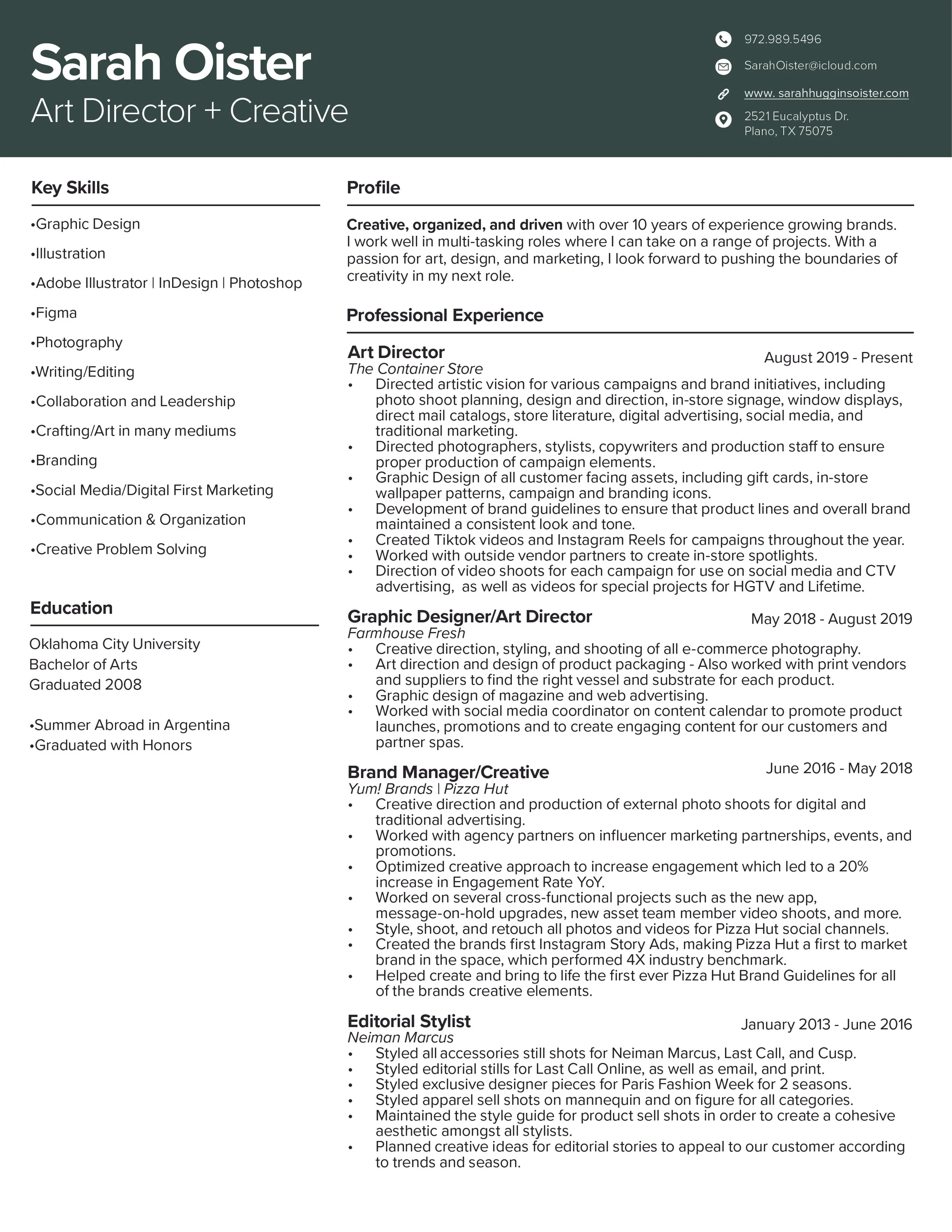 Sarah Oister
Art Director + Creative

972.989.5496
SarahOister@icloud.com
www. sarahhugginsoister.com
2521 Eucalyptus Dr.
Plano, TX 75075

Key Skills

•Graphic Design
•Illustration
•Adobe Illustrator | InDesign | Photoshop
•Figma
•Photography
•Writing/Editing
•Collaboration and Leadership
•Crafting/Art in many mediums
•Branding
•Social Media/Digital First Marketing
•Communication & Organization
•Creative Problem Solving

Education

Oklahoma City University
Bachelor of Arts
Graduated 2008

•Summer Abroad in Argentina
•Graduated with Honors

Profile

Creative, organized, and driven with over 10 years of experience growing brands. I work well in multi-tasking roles where I can take on a range of projects. With a passion for art, design, and marketing, I look forward to pushing the boundaries of creativity in my next role.

Professional Experience

Art Director
August 2019 - Present
The Container Store
• Directed artistic vision for various campaigns and brand initiatives, including photo shoot planning, design and direction, in-store signage, window displays, direct mail catalogs, store literature, digital advertising, social media, and traditional marketing.
• Directed photographers, stylists, copywriters and production staff to ensure proper production of campaign elements.
• Graphic Design of all customer facing assets, including gift cards, in-store wallpaper patterns, campaign and branding icons.
• Development of brand guidelines to ensure that product lines and overall brand maintained a consistent look and tone.
• Created Tiktok videos and Instagram Reels for campaigns throughout the year.
• Worked with outside vendor partners to create in-store spotlights.
• Direction of video shoots for each campaign for use on social media and CTV advertising, as well as videos for special projects for HGTV and Lifetime.

Graphic Designer/Art Director
May 2018 - August 2019
Farmhouse Fresh
• Creative direction, styling, and shooting of all e-commerce photography.
• Art direction and design of product packaging - Also worked with print vendors and suppliers to find the right vessel and substrate for each product.
• Graphic design of magazine and web advertising.
• Worked with social media coordinator on content calendar to promote product launches, promotions and to create engaging content for our customers and partner spas.

Brand Manager/Creative
June 2016 - May 2018
Yum! Brands | Pizza Hut
• Creative direction and production of external photo shoots for digital and traditional advertising.
• Worked with agency partners on influencer marketing partnerships, events, and promotions.
• Optimized creative approach to increase engagement which led to a 20% increase in Engagement Rate YoY.
• Worked on several cross-functional projects such as the new app, message-on-hold upgrades, new asset team member video shoots, and more.
• Style, shoot, and retouch all photos and videos for Pizza Hut social channels.
• Created the brands first Instagram Story Ads, making Pizza Hut a first to market brand in the space, which performed 4X industry benchmark.
• Helped create and bring to life the first ever Pizza Hut Brand Guidelines for all of the brands creative elements.

Editorial Stylist
January 2013 - June 2016
Neiman Marcus
• Styled all accessories still shots for Neiman Marcus, Last Call, and Cusp.
• Styled editorial stills for Last Call Online, as well as email, and print.
• Styled exclusive designer pieces for Paris Fashion Week for 2 seasons.
• Styled apparel sell shots on mannequin and on figure for all categories.
• Maintained the style guide for product sell shots in order to create a cohesive aesthetic amongst all stylists.
• Planned creative ideas for editorial stories to appeal to our customer according to trends and season.